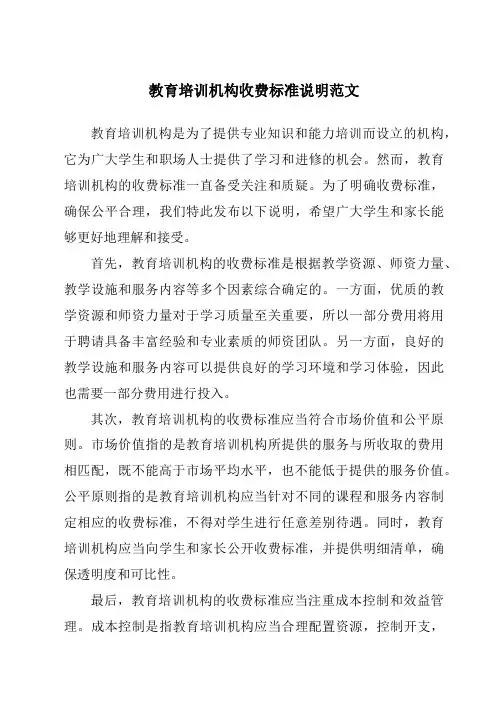 教育培训机构收费标准说明范文

教育培训机构是为了提供专业知识和能力培训而设立的机构，它为广大学生和职场人士提供了学习和进修的机会。然而，教育培训机构的收费标准一直备受关注和质疑。为了明确收费标准，确保公平合理，我们特此发布以下说明，希望广大学生和家长能够更好地理解和接受。

首先，教育培训机构的收费标准是根据教学资源、师资力量、教学设施和服务内容等多个因素综合确定的。一方面，优质的教学资源和师资力量对于学习质量至关重要，所以一部分费用将用于聘请具备丰富经验和专业素质的师资团队。另一方面，良好的教学设施和服务内容可以提供良好的学习环境和学习体验，因此也需要一部分费用进行投入。

其次，教育培训机构的收费标准应当符合市场价值和公平原则。市场价值指的是教育培训机构所提供的服务与所收取的费用相匹配，既不能高于市场平均水平，也不能低于提供的服务价值。公平原则指的是教育培训机构应当针对不同的课程和服务内容制定相应的收费标准，不得对学生进行任意差别待遇。同时，教育培训机构应当向学生和家长公开收费标准，并提供明细清单，确保透明度和可比性。

最后，教育培训机构的收费标准应当注重成本控制和效益管理。成本控制是指教育培训机构应当合理配置资源，控制开支，